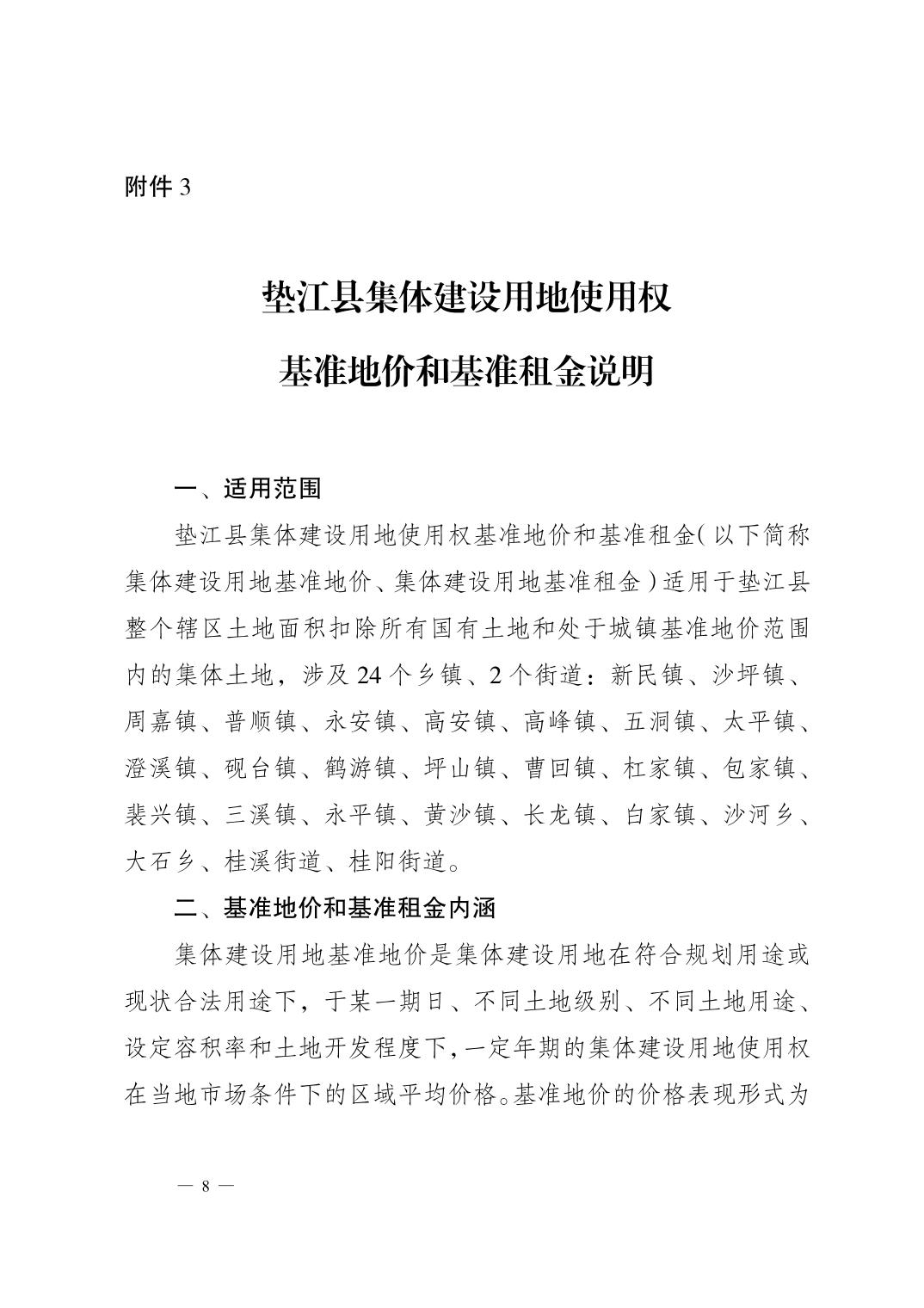 附件 3

垫江县集体建设用地使用权

基准地价和基准租金说明

一、适用范围

垫江县集体建设用地使用权基准地价和基准租金（以下简称集体建设用地基准地价、集体建设用地基准租金）适用于垫江县整个辖区土地面积扣除所有国有土地和处于城镇基准地价范围内的集体土地，涉及 24 个乡镇、2 个街道：新民镇、沙坪镇、周嘉镇、普顺镇、永安镇、高安镇、高峰镇、五洞镇、太平镇、澄溪镇、砚台镇、鹤游镇、坪山镇、曹回镇、杠家镇、包家镇、裴兴镇、三溪镇、永平镇、黄沙镇、长龙镇、白家镇、沙河乡、大石乡、桂溪街道、桂阳街道。

二、基准地价和基准租金内涵

集体建设用地基准地价是集体建设用地在符合规划用途或现状合法用途下，于某一期日、不同土地级别、不同土地用途、设定容积率和土地开发程度下，一定年期的集体建设用地使用权在当地市场条件下的区域平均价格。基准地价的价格表现形式为

— 8 —